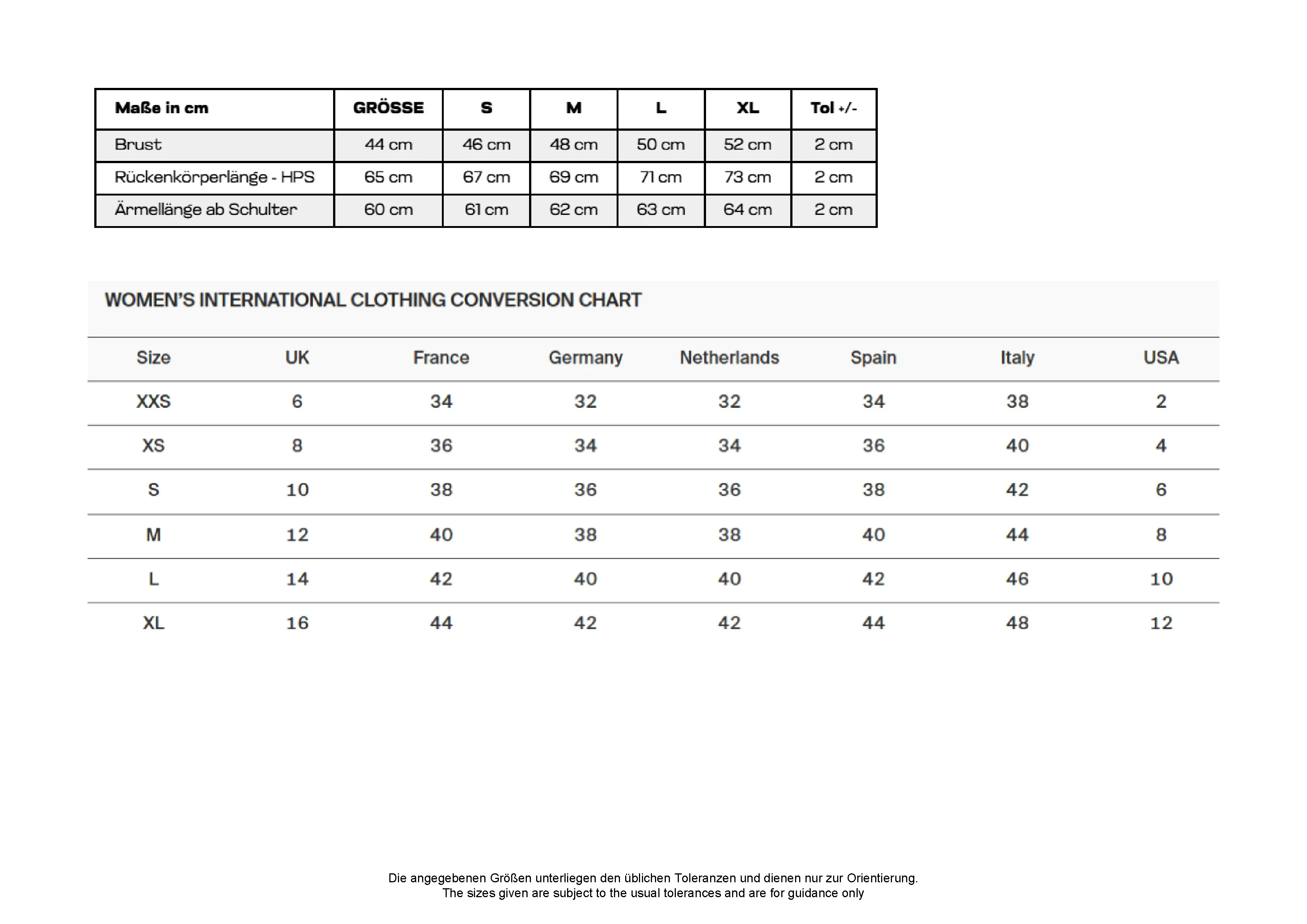 | Maße in cm | GRÖSSE | S | M | L | XL | Tol +/- |
|---|---|---|---|---|---|---|
| Brust | 44 cm | 46 cm | 48 cm | 50 cm | 52 cm | 2 cm |
| Rückenkörperlänge - HPS | 65 cm | 67 cm | 69 cm | 71 cm | 73 cm | 2 cm |
| Ärmellänge ab Schulter | 60 cm | 61 cm | 62 cm | 63 cm | 64 cm | 2 cm |

WOMEN'S INTERNATIONAL CLOTHING CONVERSION CHART

| Size | UK | France | Germany | Netherlands | Spain | Italy | USA |
|---|---|---|---|---|---|---|---|
| XXS | 6 | 34 | 32 | 32 | 34 | 38 | 2 |
| XS | 8 | 36 | 34 | 34 | 36 | 40 | 4 |
| S | 10 | 38 | 36 | 36 | 38 | 42 | 6 |
| M | 12 | 40 | 38 | 38 | 40 | 44 | 8 |
| L | 14 | 42 | 40 | 40 | 42 | 46 | 10 |
| XL | 16 | 44 | 42 | 42 | 44 | 48 | 12 |

Die angegebenen Größen unterliegen den üblichen Toleranzen und dienen nur zur Orientierung.
The sizes given are subject to the usual tolerances and are for guidance only